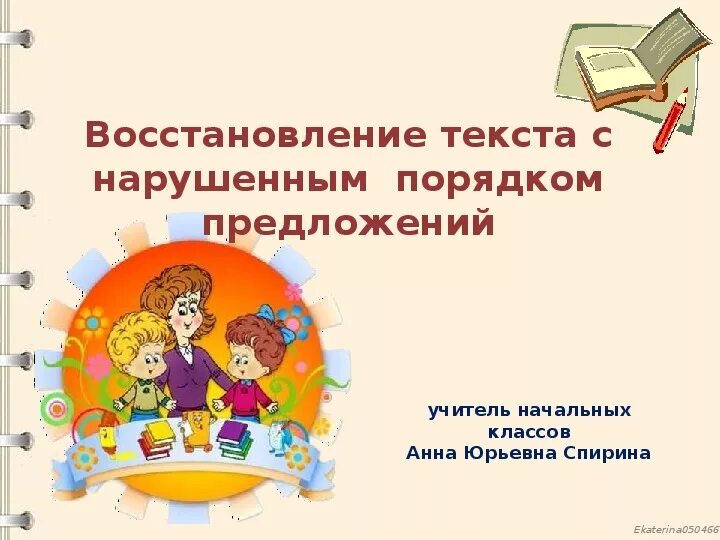 Восстановление текста с нарушенным порядком предложений

учитель начальных классов
Анна Юрьевна Спирина

Ekaterina050466